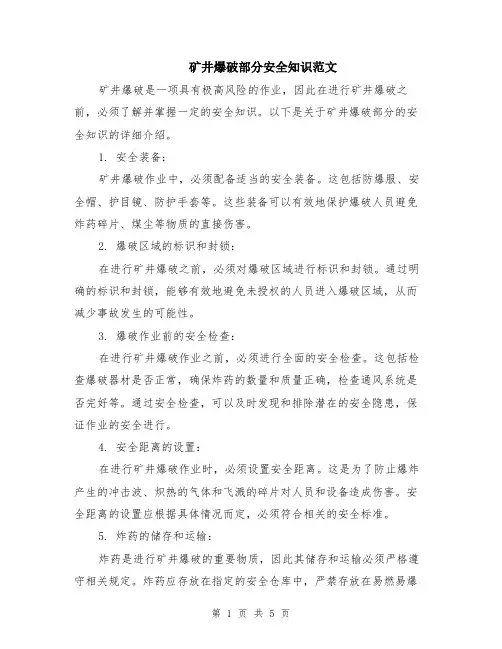 矿井爆破部分安全知识范文

矿井爆破是一项具有极高风险的作业，因此在进行矿井爆破之前，必须了解并掌握一定的安全知识。以下是关于矿井爆破部分的安全知识的详细介绍。

1. 安全装备：

矿井爆破作业中，必须配备适当的安全装备。这包括防爆服、安全帽、护目镜、防护手套等。这些装备可以有效地保护爆破人员避免炸药碎片、煤尘等物质的直接伤害。

2. 爆破区域的标识和封锁：

在进行矿井爆破之前，必须对爆破区域进行标识和封锁。通过明确的标识和封锁，能够有效地避免未授权的人员进入爆破区域，从而减少事故发生的可能性。

3. 爆破作业前的安全检查：

在进行矿井爆破作业之前，必须进行全面的安全检查。这包括检查爆破器材是否正常，确保炸药的数量和质量正确，检查通风系统是否完好等。通过安全检查，可以及时发现和排除潜在的安全隐患，保证作业的安全进行。

4. 安全距离的设置：

在进行矿井爆破作业时，必须设置安全距离。这是为了防止爆炸产生的冲击波、炽热的气体和飞溅的碎片对人员和设备造成伤害。安全距离的设置应根据具体情况而定，必须符合相关的安全标准。

5. 炸药的储存和运输：

炸药是进行矿井爆破的重要物质，因此其储存和运输必须严格遵守相关规定。炸药应存放在指定的安全仓库中，严禁存放在易燃易爆

第 1 页 共 5 页